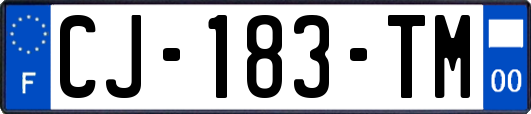 F
CJ-183-TM
00